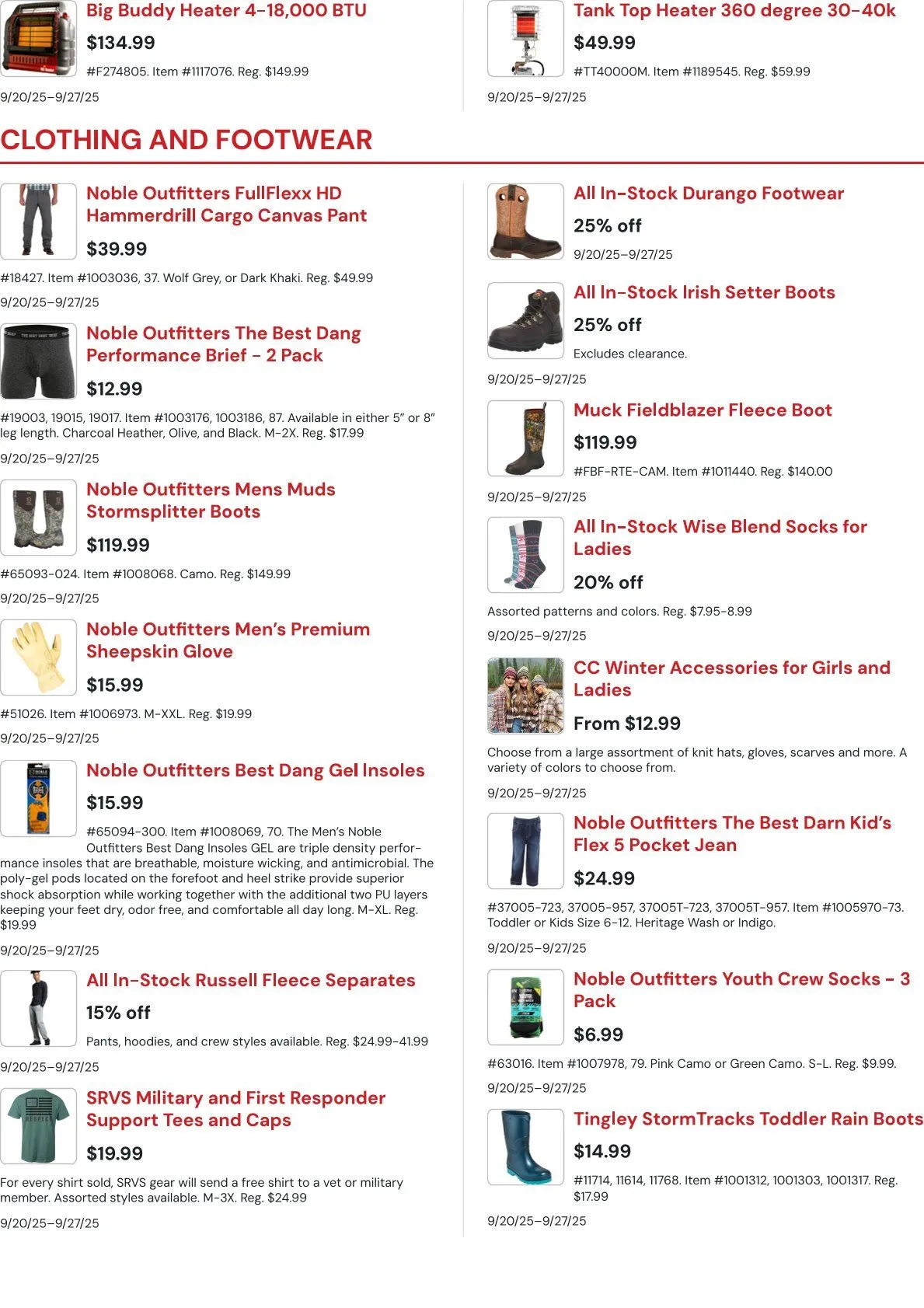 Big Buddy Heater 4-18,000 BTU

$134.99

#F274805. Item #1117076. Reg. $149.99

9/20/25–9/27/25

Tank Top Heater 360 degree 30-40k

$49.99

#TT40000M. Item #1189545. Reg. $59.99

9/20/25–9/27/25

CLOTHING AND FOOTWEAR

Noble Outfitters FullFlexx HD Hammerdrill Cargo Canvas Pant

$39.99

#18427. Item #1003036, 37. Wolf Grey, or Dark Khaki. Reg. $49.99

9/20/25–9/27/25

Noble Outfitters The Best Dang Performance Brief - 2 Pack

$12.99

#19003, 19015, 19017. Item #1003176, 1003186, 87. Available in either 5" or 8" leg length. Charcoal Heather, Olive, and Black. M-2X. Reg. $17.99

9/20/25–9/27/25

Noble Outfitters Mens Muds Stormsplitter Boots

$119.99

#65093-024. Item #1008068. Camo. Reg. $149.99

9/20/25–9/27/25

Noble Outfitters Men's Premium Sheepskin Glove

$15.99

#51026. Item #1006973. M-XXL. Reg. $19.99

9/20/25–9/27/25

Noble Outfitters Best Dang Gel Insoles

$15.99

#65094-300. Item #1008069, 70. The Men's Noble Outfitters Best Dang Insoles GEL are triple density performance insoles that are breathable, moisture wicking, and antimicrobial. The poly-gel pods located on the forefoot and heel strike provide superior shock absorption while working together with the additional two PU layers keeping your feet dry, odor free, and comfortable all day long. M-XL. Reg. $19.99

9/20/25–9/27/25

All In-Stock Russell Fleece Separates

15% off

Pants, hoodies, and crew styles available. Reg. $24.99-41.99

9/20/25–9/27/25

SRVS Military and First Responder Support Tees and Caps

$19.99

For every shirt sold, SRVS gear will send a free shirt to a vet or military member. Assorted styles available. M-3X. Reg. $24.99

9/20/25–9/27/25

All In-Stock Durango Footwear

25% off

9/20/25–9/27/25

All In-Stock Irish Setter Boots

25% off

Excludes clearance.

9/20/25–9/27/25

Muck Fieldblazer Fleece Boot

$119.99

#FBF-RTE-CAM. Item #1011440. Reg. $140.00

9/20/25–9/27/25

All In-Stock Wise Blend Socks for Ladies

20% off

Assorted patterns and colors. Reg. $7.95-8.99

9/20/25–9/27/25

CC Winter Accessories for Girls and Ladies

From $12.99

Choose from a large assortment of knit hats, gloves, scarves and more. A variety of colors to choose from.

9/20/25–9/27/25

Noble Outfitters The Best Darn Kid's Flex 5 Pocket Jean

$24.99

#37005-723, 37005-957, 37005T-723, 37005T-957. Item #1005970-73. Toddler or Kids Size 6-12. Heritage Wash or Indigo.

9/20/25–9/27/25

Noble Outfitters Youth Crew Socks - 3 Pack

$6.99

#63016. Item #1007978, 79. Pink Camo or Green Camo. S-L. Reg. $9.99.

9/20/25–9/27/25

Tingley StormTracks Toddler Rain Boots

$14.99

#11714, 11614, 11768. Item #1001312, 1001303, 1001317. Reg. $17.99

9/20/25–9/27/25